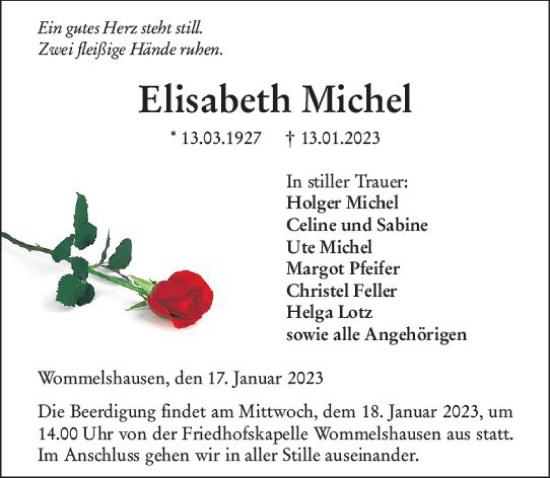 Ein gutes Herz steht still.
Zwei fleißige Hände ruhen.

Elisabeth Michel

* 13.03.1927 † 13.01.2023

In stiller Trauer:
Holger Michel
Celine und Sabine
Ute Michel
Margot Pfeifer
Christel Feller
Helga Lotz
sowie alle Angehörigen

Wommelshausen, den 17. Januar 2023

Die Beerdigung findet am Mittwoch, dem 18. Januar 2023, um 14.00 Uhr von der Friedhofskapelle Wommelshausen aus statt. Im Anschluss gehen wir in aller Stille auseinander.